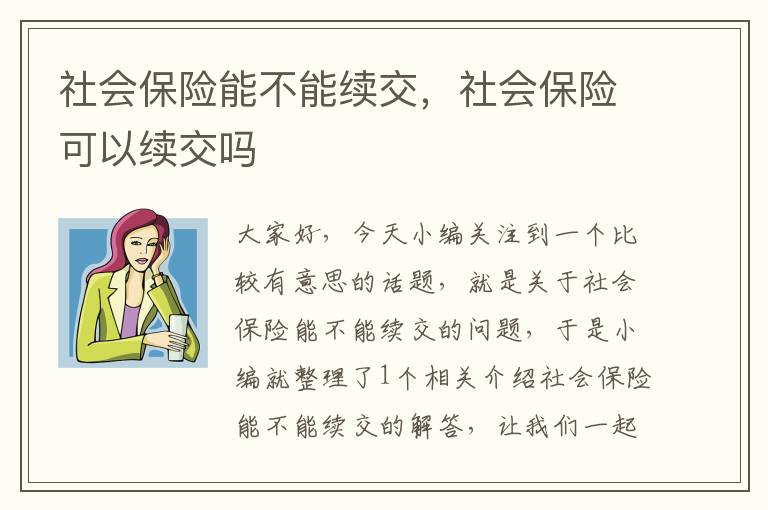 社会保险能不能续交，社会保险可以续交吗

大家好，今天小编关注到一个比较有意思的话题，就是关于社会保险能不能续交的问题，于是小编就整理了1个相关介绍社会保险能不能续交的解答，让我们一起